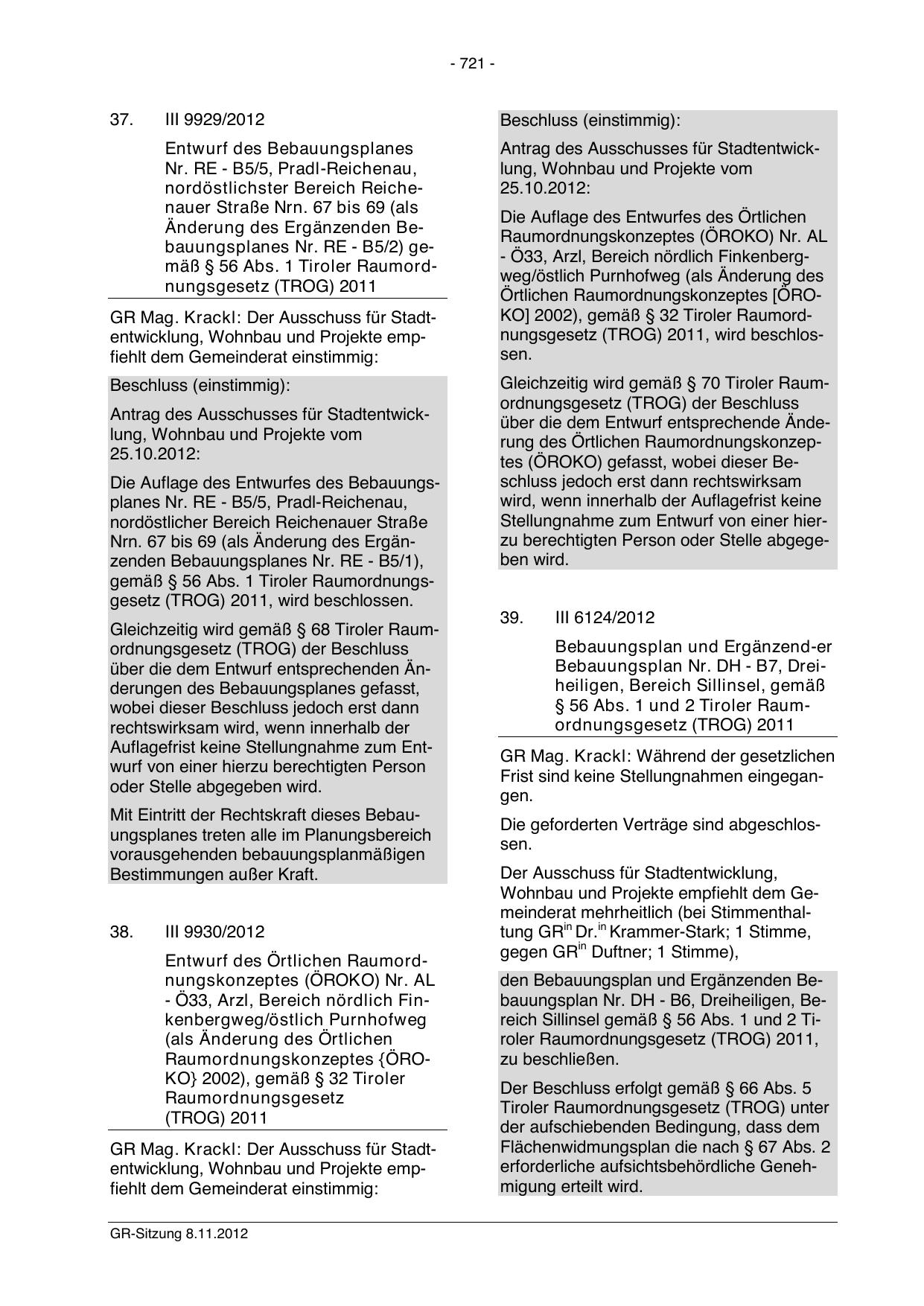 - 721 -

37. III 9929/2012

Entwurf des Bebauungsplanes Nr. RE - B5/5, Pradl-Reichenau, nordöstlichster Bereich Reichenauer Straße Nrn. 67 bis 69 (als Änderung des Ergänzenden Bebauungsplanes Nr. RE - B5/2) gemäß § 56 Abs. 1 Tiroler Raumordnungsgesetz (TROG) 2011

GR Mag. Krackl: Der Ausschuss für Stadtentwicklung, Wohnbau und Projekte empfiehlt dem Gemeinderat einstimmig:

Beschluss (einstimmig):

Antrag des Ausschusses für Stadtentwicklung, Wohnbau und Projekte vom 25.10.2012:

Die Auflage des Entwurfes des Bebauungsplanes Nr. RE - B5/5, Pradl-Reichenau, nordöstlicher Bereich Reichenauer Straße Nrn. 67 bis 69 (als Änderung des Ergänzenden Bebauungsplanes Nr. RE - B5/1), gemäß § 56 Abs. 1 Tiroler Raumordnungsgesetz (TROG) 2011, wird beschlossen.

Gleichzeitig wird gemäß § 68 Tiroler Raumordnungsgesetz (TROG) der Beschluss über die dem Entwurf entsprechenden Änderungen des Bebauungsplanes gefasst, wobei dieser Beschluss jedoch erst dann rechtswirksam wird, wenn innerhalb der Auflagefrist keine Stellungnahme zum Entwurf von einer hierzu berechtigten Person oder Stelle abgegeben wird.

Mit Eintritt der Rechtskraft dieses Bebauungsplanes treten alle im Planungsbereich vorausgehenden bebauungsplanmäßigen Bestimmungen außer Kraft.

38. III 9930/2012

Entwurf des Örtlichen Raumordnungskonzeptes (ÖROKO) Nr. AL - Ö33, Arzl, Bereich nördlich Finkenbergweg/östlich Purnhofweg (als Änderung des Örtlichen Raumordnungskonzeptes {ÖROKO} 2002), gemäß § 32 Tiroler Raumordnungsgesetz (TROG) 2011

GR Mag. Krackl: Der Ausschuss für Stadtentwicklung, Wohnbau und Projekte empfiehlt dem Gemeinderat einstimmig:

Beschluss (einstimmig):

Antrag des Ausschusses für Stadtentwicklung, Wohnbau und Projekte vom 25.10.2012:

Die Auflage des Entwurfes des Örtlichen Raumordnungskonzeptes (ÖROKO) Nr. AL - Ö33, Arzl, Bereich nördlich Finkenbergweg/östlich Purnhofweg (als Änderung des Örtlichen Raumordnungskonzeptes [ÖROKO] 2002), gemäß § 32 Tiroler Raumordnungsgesetz (TROG) 2011, wird beschlossen.

Gleichzeitig wird gemäß § 70 Tiroler Raumordnungsgesetz (TROG) der Beschluss über die dem Entwurf entsprechende Änderung des Örtlichen Raumordnungskonzeptes (ÖROKO) gefasst, wobei dieser Beschluss jedoch erst dann rechtswirksam wird, wenn innerhalb der Auflagefrist keine Stellungnahme zum Entwurf von einer hierzu berechtigten Person oder Stelle abgegeben wird.

39. III 6124/2012

Bebauungsplan und Ergänzend-er Bebauungsplan Nr. DH - B7, Dreiheiligen, Bereich Sillinsel, gemäß § 56 Abs. 1 und 2 Tiroler Raumordnungsgesetz (TROG) 2011

GR Mag. Krackl: Während der gesetzlichen Frist sind keine Stellungnahmen eingegangen.

Die geforderten Verträge sind abgeschlossen.

Der Ausschuss für Stadtentwicklung, Wohnbau und Projekte empfiehlt dem Gemeinderat mehrheitlich (bei Stimmenthaltung GR$^{in}$ Dr.$^{in}$ Krammer-Stark; 1 Stimme, gegen GR$^{in}$ Duftner; 1 Stimme),

den Bebauungsplan und Ergänzenden Bebauungsplan Nr. DH - B6, Dreiheiligen, Bereich Sillinsel gemäß § 56 Abs. 1 und 2 Tiroler Raumordnungsgesetz (TROG) 2011, zu beschließen.

Der Beschluss erfolgt gemäß § 66 Abs. 5 Tiroler Raumordnungsgesetz (TROG) unter der aufschiebenden Bedingung, dass dem Flächenwidmungsplan die nach § 67 Abs. 2 erforderliche aufsichtsbehördliche Genehmigung erteilt wird.

GR-Sitzung 8.11.2012